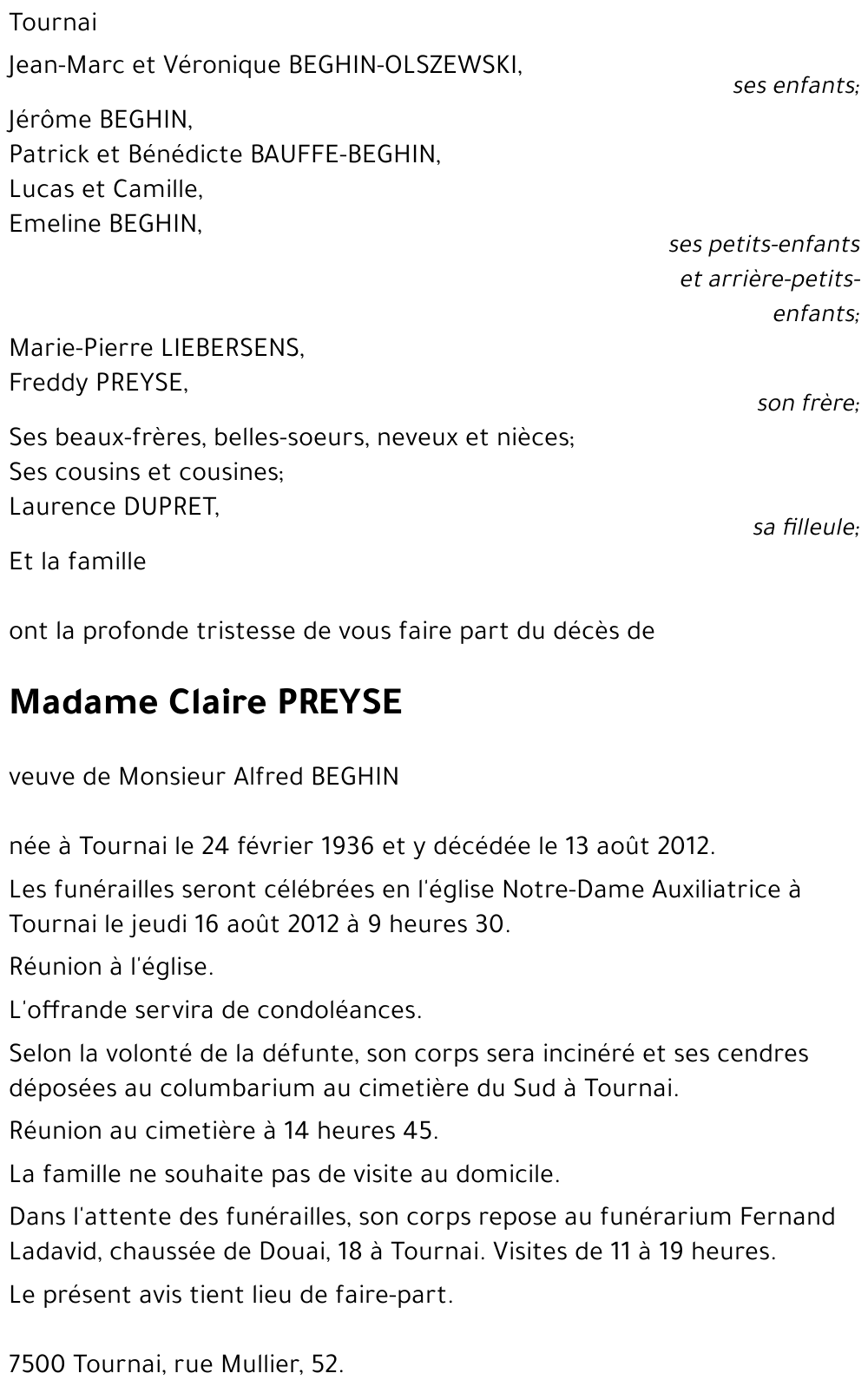 Tournai

Jean-Marc et Véronique BEGHIN-OLSZEWSKI,

ses enfants;

Jérôme BEGHIN,
Patrick et Bénédicte BAUFFE-BEGHIN,
Lucas et Camille,
Emeline BEGHIN,

ses petits-enfants et arrière-petits-enfants;

Marie-Pierre LIEBERSENS,
Freddy PREYSE,

son frère;

Ses beaux-frères, belles-soeurs, neveux et nièces;
Ses cousins et cousines;
Laurence DUPRET,

sa filleule;

Et la famille

ont la profonde tristesse de vous faire part du décès de

Madame Claire PREYSE

veuve de Monsieur Alfred BEGHIN

née à Tournai le 24 février 1936 et y décédée le 13 août 2012.

Les funérailles seront célébrées en l'église Notre-Dame Auxiliatrice à Tournai le jeudi 16 août 2012 à 9 heures 30.

Réunion à l'église.

L'offrande servira de condoléances.

Selon la volonté de la défunte, son corps sera incinéré et ses cendres déposées au columbarium au cimetière du Sud à Tournai.

Réunion au cimetière à 14 heures 45.

La famille ne souhaite pas de visite au domicile.

Dans l'attente des funérailles, son corps repose au funérarium Fernand Ladavid, chaussée de Douai, 18 à Tournai. Visites de 11 à 19 heures.

Le présent avis tient lieu de faire-part.

7500 Tournai, rue Mullier, 52.